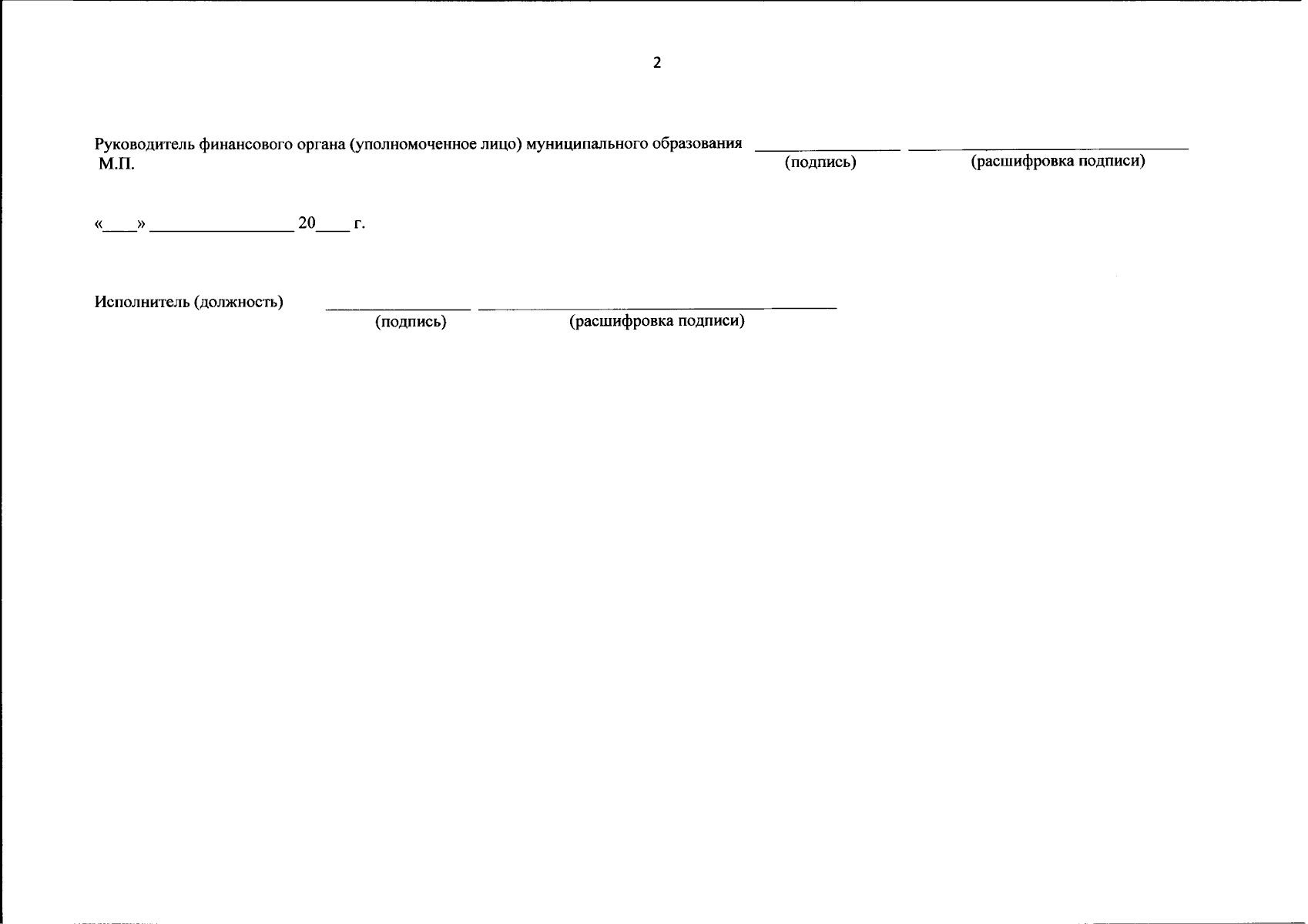 2

Руководитель финансового органа (уполномоченное лицо) муниципального образования ____ ____
М.П. (подпись) (расшифровка подписи)

«____» ____ 20____ г.

Исполнитель (должность) ____ ____
(подпись) (расшифровка подписи)